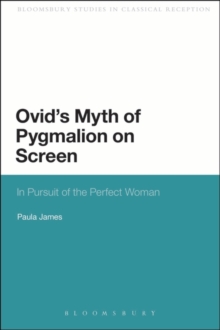 BLOOMSBURY STUDIES IN CLASSICAL RECEPTION

Ovid's Myth of Pygmalion on Screen

In Pursuit of the Perfect Woman

Paula James

BLOOMSBURY